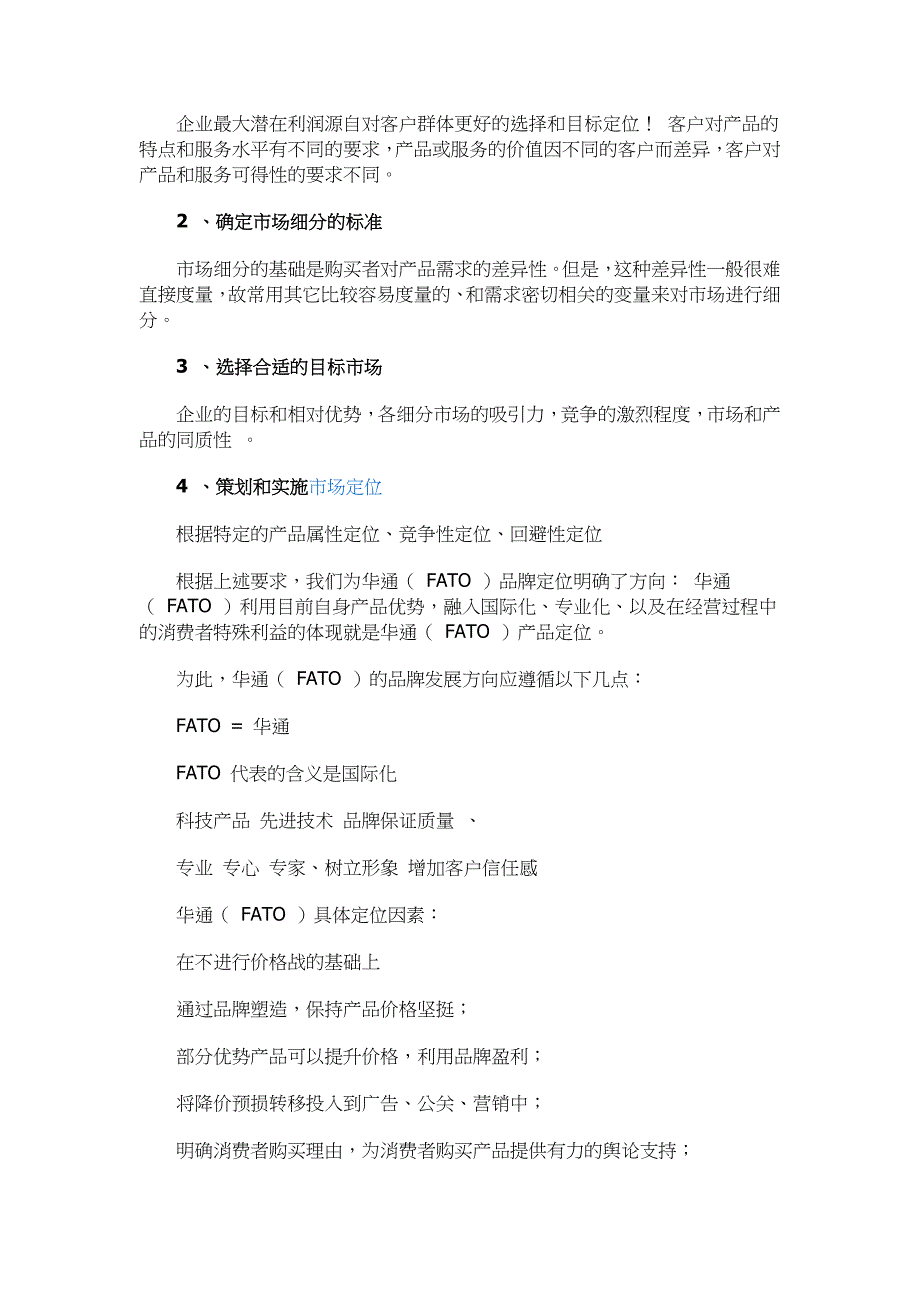 企业最大潜在利润源自对客户群体更好的选择和目标定位！ 客户对产品的特点和服务水平有不同的要求，产品或服务的价值因不同的客户而差异，客户对产品和服务可得性的要求不同。

2 、确定市场细分的标准

市场细分的基础是购买者对产品需求的差异性。但是，这种差异性一般很难直接度量，故常用其它比较容易度量的、和需求密切相关的变量来对市场进行细分。

3 、选择合适的目标市场

企业的目标和相对优势，各细分市场的吸引力，竞争的激烈程度，市场和产品的同质性 。

4 、策划和实施市场定位

根据特定的产品属性定位、竞争性定位、回避性定位

根据上述要求，我们为华通（ FATO ）品牌定位明确了方向： 华通（ FATO ）利用目前自身产品优势，融入国际化、专业化、以及在经营过程中的消费者特殊利益的体现就是华通（ FATO ）产品定位。

为此，华通（ FATO ）的品牌发展方向应遵循以下几点：

FATO = 华通

FATO 代表的含义是国际化

科技产品 先进技术 品牌保证质量 、

专业 专心 专家、树立形象 增加客户信任感

华通（ FATO ）具体定位因素：

在不进行价格战的基础上

通过品牌塑造，保持产品价格坚挺；

部分优势产品可以提升价格，利用品牌盈利；

将降价预损转移投入到广告、公关、营销中；

明确消费者购买理由，为消费者购买产品提供有力的舆论支持；